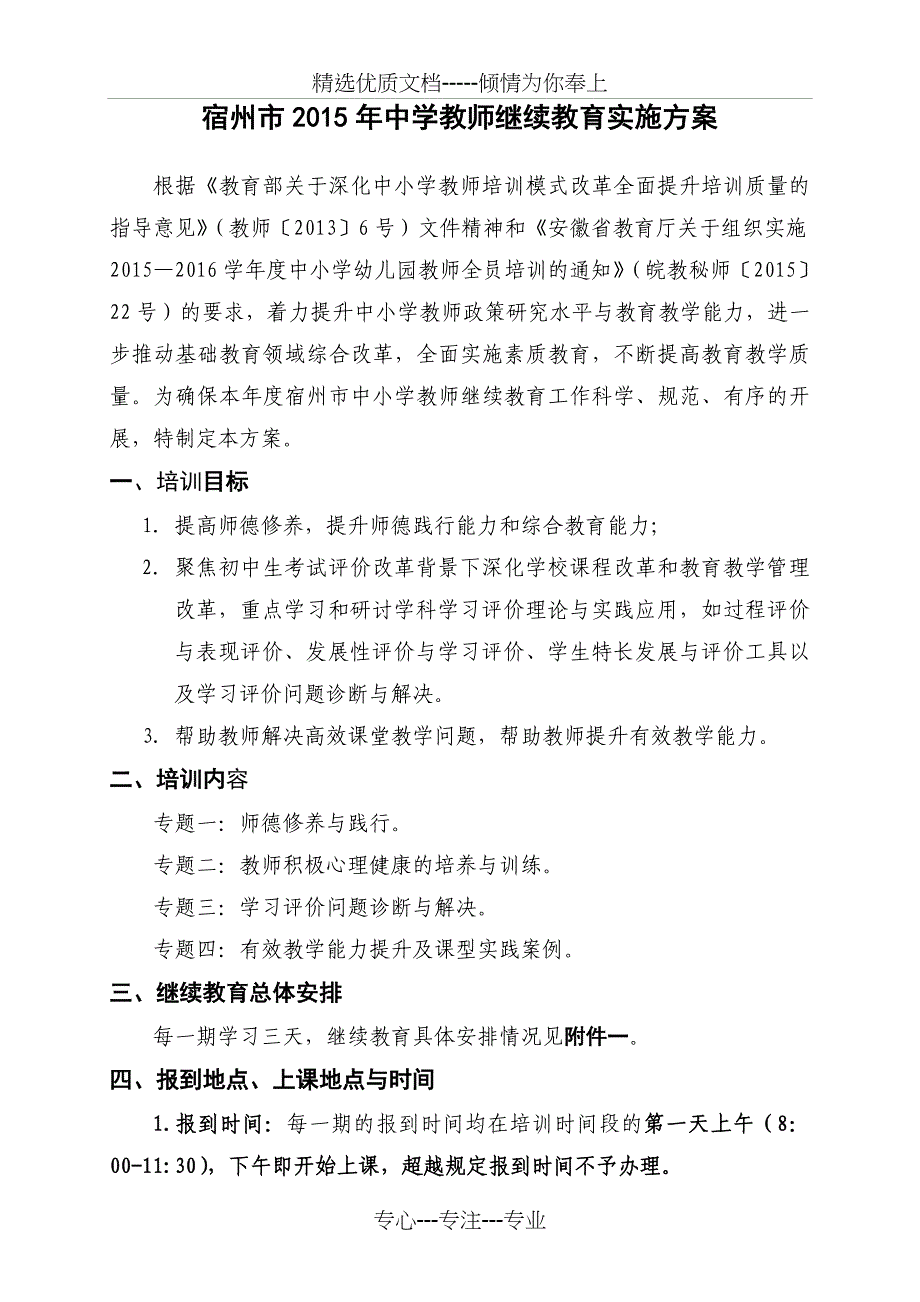 精选优质文档-----倾情为你奉上

宿州市2015年中学教师继续教育实施方案

根据《教育部关于深化中小学教师培训模式改革全面提升培训质量的指导意见》（教师〔2013〕6号）文件精神和《安徽省教育厅关于组织实施2015—2016学年度中小学幼儿园教师全员培训的通知》（皖教秘师〔2015〕22号）的要求，着力提升中小学教师政策研究水平与教育教学能力，进一步推动基础教育领域综合改革，全面实施素质教育，不断提高教育教学质量。为确保本年度宿州市中小学教师继续教育工作科学、规范、有序的开展，特制定本方案。

一、培训目标

1. 提高师德修养，提升师德践行能力和综合教育能力；

2. 聚焦初中生考试评价改革背景下深化学校课程改革和教育教学管理改革，重点学习和研讨学科学习评价理论与实践应用，如过程评价与表现评价、发展性评价与学习评价、学生特长发展与评价工具以及学习评价问题诊断与解决。

3. 帮助教师解决高效课堂教学问题，帮助教师提升有效教学能力。

二、培训内容

专题一：师德修养与践行。

专题二：教师积极心理健康的培养与训练。

专题三：学习评价问题诊断与解决。

专题四：有效教学能力提升及课型实践案例。

三、继续教育总体安排

每一期学习三天，继续教育具体安排情况见附件一。

四、报到地点、上课地点与时间

1.报到时间：每一期的报到时间均在培训时间段的第一天上午（8:00-11:30），下午即开始上课，超越规定报到时间不予办理。

专心---专注---专业